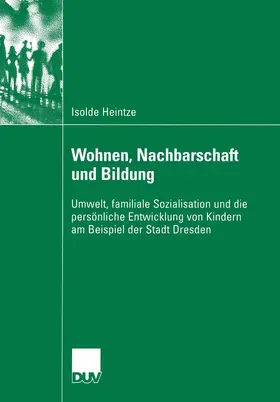 Isolde Heintze

Wohnen, Nachbarschaft und Bildung

Umwelt, familiale Sozialisation und die persönliche Entwicklung von Kindern am Beispiel der Stadt Dresden

DUV